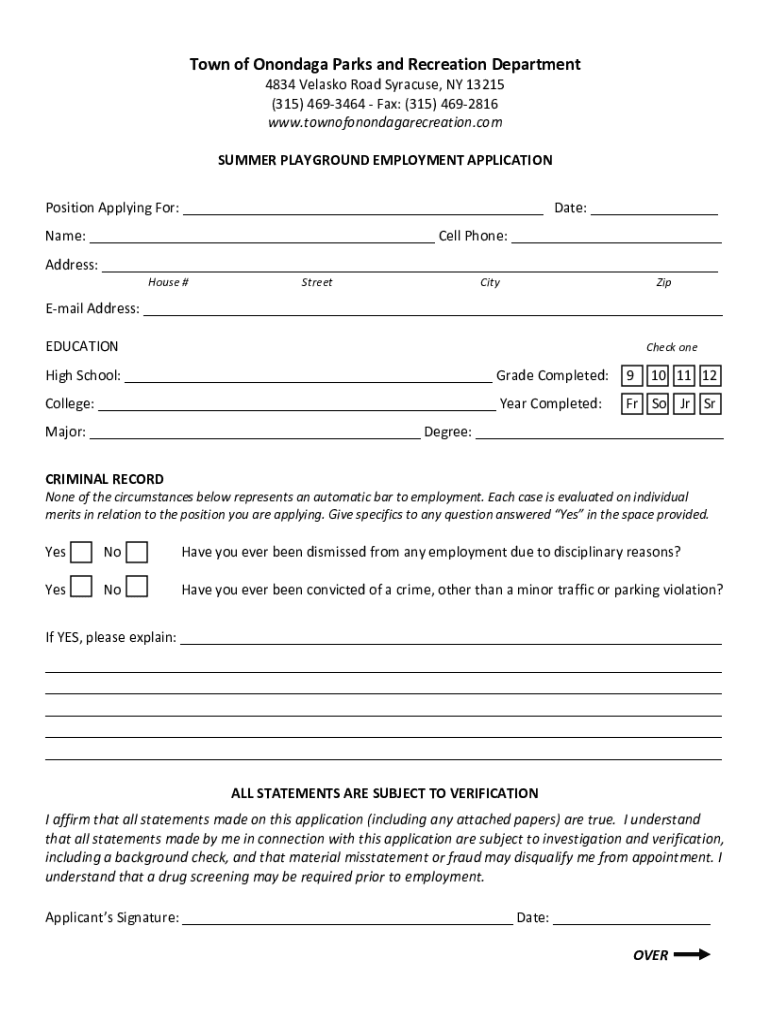 Town of Onondaga Parks and Recreation Department
4834 Velasko Road Syracuse, NY 13215
(315) 469-3464 - Fax: (315) 469-2816
www.townofonondagarecreation.com

SUMMER PLAYGROUND EMPLOYMENT APPLICATION

Position Applying For: Date:

Name: Cell Phone:

Address:
House # Street City Zip

E-mail Address:

EDUCATION Check one

High School: Grade Completed: 9 10 11 12

College: Year Completed: Fr So Jr Sr

Major: Degree:

CRIMINAL RECORD
None of the circumstances below represents an automatic bar to employment. Each case is evaluated on individual merits in relation to the position you are applying. Give specifics to any question answered "Yes" in the space provided.

Yes No Have you ever been dismissed from any employment due to disciplinary reasons?

Yes No Have you ever been convicted of a crime, other than a minor traffic or parking violation?

If YES, please explain:

ALL STATEMENTS ARE SUBJECT TO VERIFICATION
I affirm that all statements made on this application (including any attached papers) are true. I understand that all statements made by me in connection with this application are subject to investigation and verification, including a background check, and that material misstatement or fraud may disqualify me from appointment. I understand that a drug screening may be required prior to employment.

Applicant's Signature: Date:

OVER